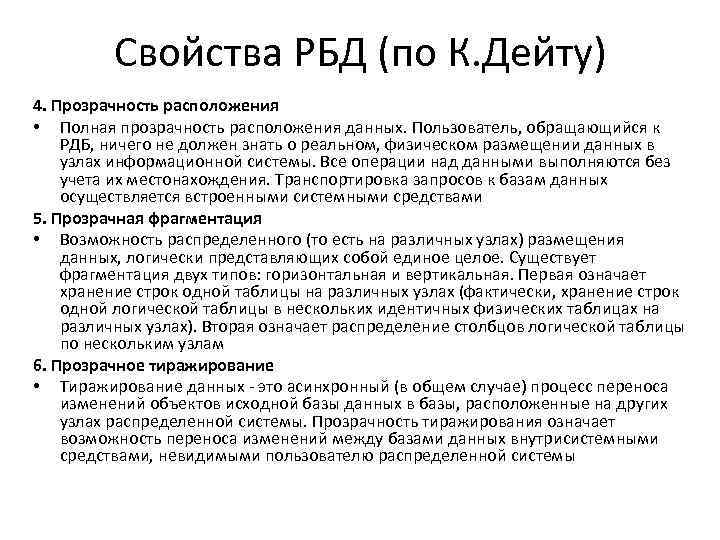 Свойства РБД (по К.Дейту)

4. Прозрачность расположения

• Полная прозрачность расположения данных. Пользователь, обращающийся к РДБ, ничего не должен знать о реальном, физическом размещении данных в узлах информационной системы. Все операции над данными выполняются без учета их местонахождения. Транспортировка запросов к базам данных осуществляется встроенными системными средствами

5. Прозрачная фрагментация

• Возможность распределенного (то есть на различных узлах) размещения данных, логически представляющих собой единое целое. Существует фрагментация двух типов: горизонтальная и вертикальная. Первая означает хранение строк одной таблицы на различных узлах (фактически, хранение строк одной логической таблицы в нескольких идентичных физических таблицах на различных узлах). Вторая означает распределение столбцов логической таблицы по нескольким узлам

6. Прозрачное тиражирование

• Тиражирование данных - это асинхронный (в общем случае) процесс переноса изменений объектов исходной базы данных в базы, расположенные на других узлах распределенной системы. Прозрачность тиражирования означает возможность переноса изменений между базами данных внутрисистемными средствами, невидимыми пользователю распределенной системы